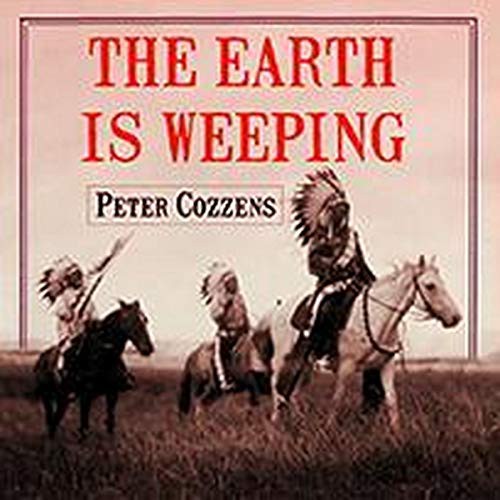 THE EARTH IS WEEPING

PETER COZZENS